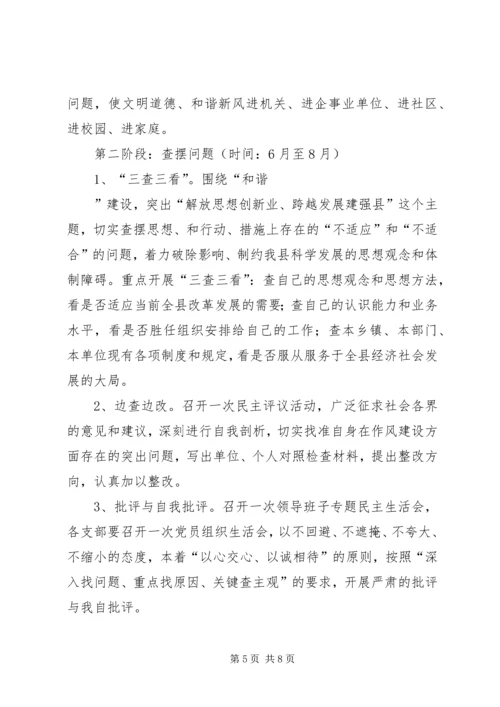 问题，使文明道德、和谐新风进机关、进企事业单位、进社区、进校园、进家庭。

第二阶段：查摆问题（时间：6月至8月）

1、“三查三看”。围绕“和谐

”建设，突出“解放思想创新业、跨越发展建强县”这个主题，切实查摆思想、和行动、措施上存在的“不适应”和“不适合”的问题，着力破除影响、制约我县科学发展的思想观念和体制障碍。重点开展“三查三看”：查自己的思想观念和思想方法，看是否适应当前全县改革发展的需要；查自己的认识能力和业务水平，看是否胜任组织安排给自己的工作；查本乡镇、本部门、本单位现有各项制度和规定，看是否服从服务于全县经济社会发展的大局。

2、边查边改。召开一次民主评议活动，广泛征求社会各界的意见和建议，深刻进行自我剖析，切实找准自身在作风建设方面存在的突出问题，写出单位、个人对照检查材料，提出整改方向，认真加以整改。

3、批评与自我批评。召开一次领导班子专题民主生活会，各支部要召开一次党员组织生活会，以不回避、不遮掩、不夸大、不缩小的态度，本着“以心交心、以诚相待”的原则，按照“深入找问题、重点找原因、关键查主观”的要求，开展严肃的批评与我自批评。

第5页 共8页